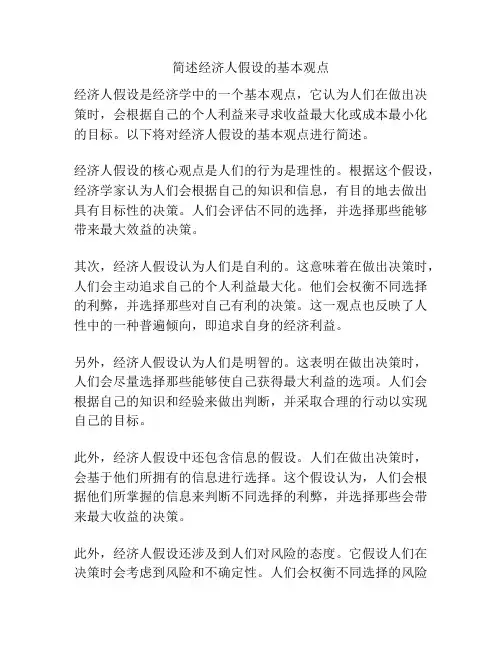 简述经济人假设的基本观点

经济人假设是经济学中的一个基本观点，它认为人们在做出决策时，会根据自己的个人利益来寻求收益最大化或成本最小化的目标。以下将对经济人假设的基本观点进行简述。

经济人假设的核心观点是人们的行为是理性的。根据这个假设，经济学家认为人们会根据自己的知识和信息，有目的地去做出具有目标性的决策。人们会评估不同的选择，并选择那些能够带来最大效益的决策。

其次，经济人假设认为人们是自利的。这意味着在做出决策时，人们会主动追求自己的个人利益最大化。他们会权衡不同选择的利弊，并选择那些对自己有利的决策。这一观点也反映了人性中的一种普遍倾向，即追求自身的经济利益。

另外，经济人假设认为人们是明智的。这表明在做出决策时，人们会尽量选择那些能够使自己获得最大利益的选项。人们会根据自己的知识和经验来做出判断，并采取合理的行动以实现自己的目标。

此外，经济人假设中还包含信息的假设。人们在做出决策时，会基于他们所拥有的信息进行选择。这个假设认为，人们会根据他们所掌握的信息来判断不同选择的利弊，并选择那些会带来最大收益的决策。

此外，经济人假设还涉及到人们对风险的态度。它假设人们在决策时会考虑到风险和不确定性。人们会权衡不同选择的风险